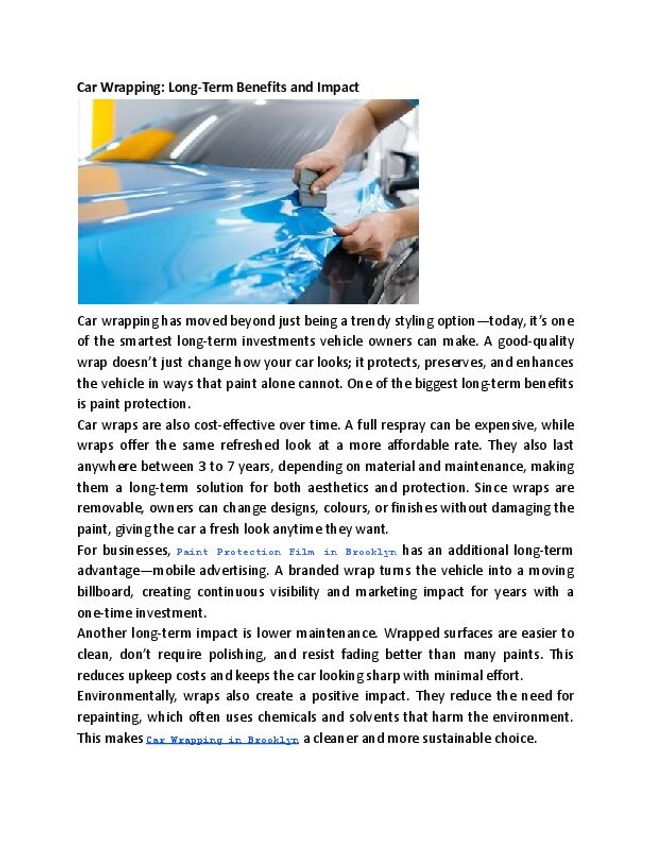 Car Wrapping: Long-Term Benefits and Impact

Car wrapping has moved beyond just being a trendy styling option—today, it's one of the smartest long-term investments vehicle owners can make. A good-quality wrap doesn't just change how your car looks; it protects, preserves, and enhances the vehicle in ways that paint alone cannot. One of the biggest long-term benefits is paint protection.

Car wraps are also cost-effective over time. A full respray can be expensive, while wraps offer the same refreshed look at a more affordable rate. They also last anywhere between 3 to 7 years, depending on material and maintenance, making them a long-term solution for both aesthetics and protection. Since wraps are removable, owners can change designs, colours, or finishes without damaging the paint, giving the car a fresh look anytime they want.

For businesses, Paint Protection Film in Brooklyn has an additional long-term advantage—mobile advertising. A branded wrap turns the vehicle into a moving billboard, creating continuous visibility and marketing impact for years with a one-time investment.

Another long-term impact is lower maintenance. Wrapped surfaces are easier to clean, don't require polishing, and resist fading better than many paints. This reduces upkeep costs and keeps the car looking sharp with minimal effort.

Environmentally, wraps also create a positive impact. They reduce the need for repainting, which often uses chemicals and solvents that harm the environment. This makes Car Wrapping in Brooklyn a cleaner and more sustainable choice.